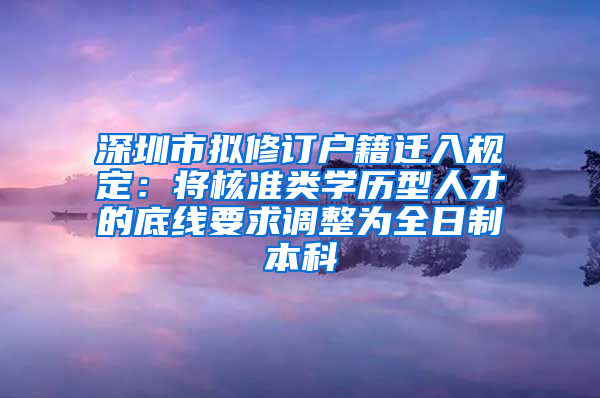 深圳市拟修订户籍迁入规定：将核准类学历型人才的底线要求调整为全日制本科